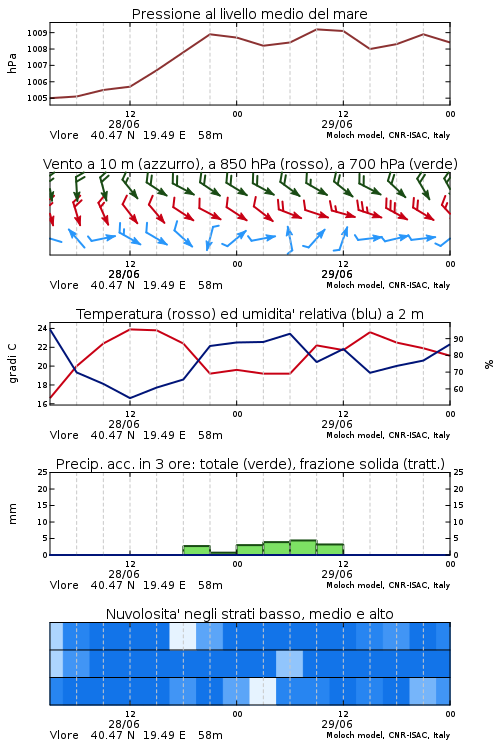 Pressione al livello medio del mare

hPa

1009
1008
1007
1006
1005

12
28/06
00
12
29/06
00

Vlore 40.47 N 19.49 E 58m
Moloch model, CNR-ISAC, Italy

Vento a 10 m (azzurro), a 850 hPa (rosso), a 700 hPa (verde)

12
28/06
00
12
29/06
00

Vlore 40.47 N 19.49 E 58m
Moloch model, CNR-ISAC, Italy

Temperatura (rosso) ed umidita' relativa (blu) a 2 m

gradi C

24
22
20
18
16

%

90
80
70
60

12
28/06
00
12
29/06
00

Vlore 40.47 N 19.49 E 58m
Moloch model, CNR-ISAC, Italy

Precip. acc. in 3 ore: totale (verde), frazione solida (tratt.)

mm

25
20
15
10
5
0

25
20
15
10
5
0

12
28/06
00
12
29/06
00

Vlore 40.47 N 19.49 E 58m
Moloch model, CNR-ISAC, Italy

Nuvolosita' negli strati basso, medio e alto

12
28/06
00
12
29/06
00

Vlore 40.47 N 19.49 E 58m
Moloch model, CNR-ISAC, Italy